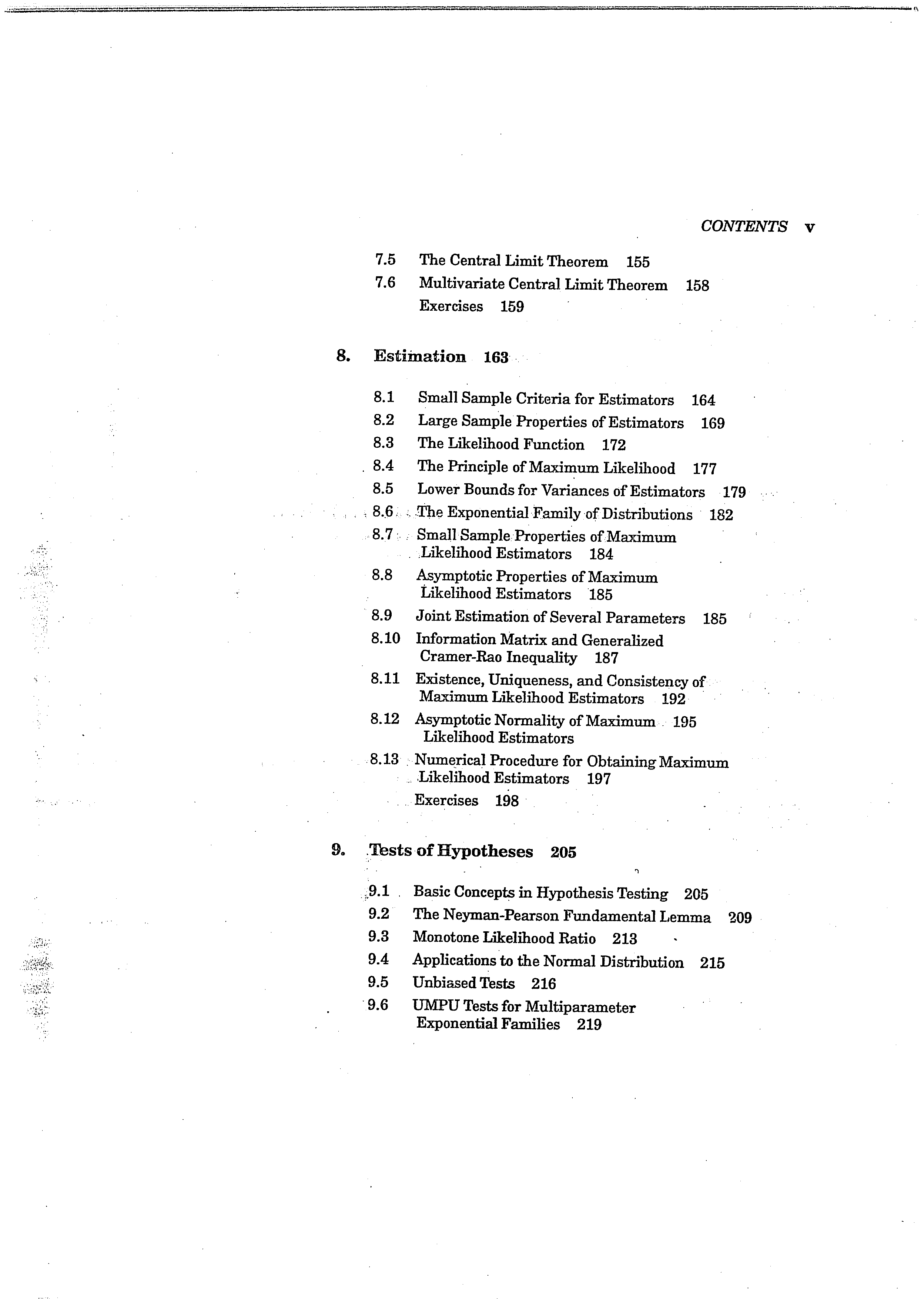 CONTENTS v

7.5 The Central Limit Theorem 155
7.6 Multivariate Central Limit Theorem 158
Exercises 159

8. Estimation 163

8.1 Small Sample Criteria for Estimators 164
8.2 Large Sample Properties of Estimators 169
8.3 The Likelihood Function 172
8.4 The Principle of Maximum Likelihood 177
8.5 Lower Bounds for Variances of Estimators 179
8.6 The Exponential Family of Distributions 182
8.7 Small Sample Properties of Maximum Likelihood Estimators 184
8.8 Asymptotic Properties of Maximum Likelihood Estimators 185
8.9 Joint Estimation of Several Parameters 185
8.10 Information Matrix and Generalized Cramer-Rao Inequality 187
8.11 Existence, Uniqueness, and Consistency of Maximum Likelihood Estimators 192
8.12 Asymptotic Normality of Maximum 195 Likelihood Estimators
8.13 Numerical Procedure for Obtaining Maximum Likelihood Estimators 197
Exercises 198

9. Tests of Hypotheses 205

9.1 Basic Concepts in Hypothesis Testing 205
9.2 The Neyman-Pearson Fundamental Lemma 209
9.3 Monotone Likelihood Ratio 213
9.4 Applications to the Normal Distribution 215
9.5 Unbiased Tests 216
9.6 UMPU Tests for Multiparameter Exponential Families 219